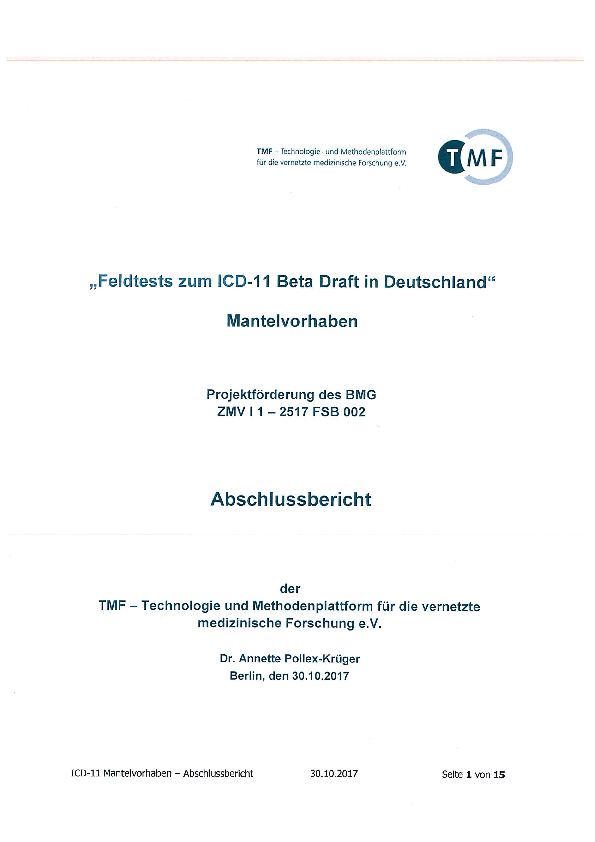 TMF – Technologie- und Methodenplattform für die vernetzte medizinische Forschung e.V.

TMF

„Feldtests zum ICD-11 Beta Draft in Deutschland“

Mantelvorhaben

Projektförderung des BMG
ZMV I 1 – 2517 FSB 002

Abschlussbericht

der
TMF – Technologie und Methodenplattform für die vernetzte medizinische Forschung e.V.

Dr. Annette Pollex-Krüger
Berlin, den 30.10.2017

ICD-11 Mantelvorhaben – Abschlussbericht 30.10.2017 Seite 1 von 15